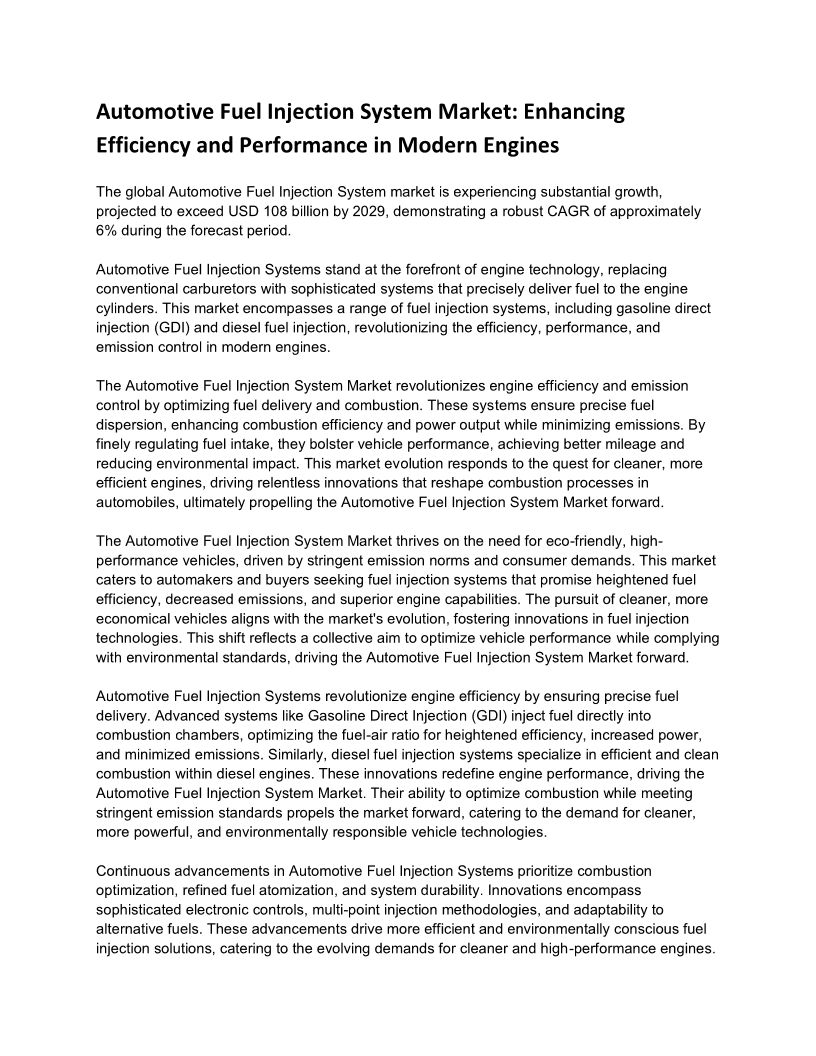 Automotive Fuel Injection System Market: Enhancing Efficiency and Performance in Modern Engines

The global Automotive Fuel Injection System market is experiencing substantial growth, projected to exceed USD 108 billion by 2029, demonstrating a robust CAGR of approximately 6% during the forecast period.

Automotive Fuel Injection Systems stand at the forefront of engine technology, replacing conventional carburetors with sophisticated systems that precisely deliver fuel to the engine cylinders. This market encompasses a range of fuel injection systems, including gasoline direct injection (GDI) and diesel fuel injection, revolutionizing the efficiency, performance, and emission control in modern engines.

The Automotive Fuel Injection System Market revolutionizes engine efficiency and emission control by optimizing fuel delivery and combustion. These systems ensure precise fuel dispersion, enhancing combustion efficiency and power output while minimizing emissions. By finely regulating fuel intake, they bolster vehicle performance, achieving better mileage and reducing environmental impact. This market evolution responds to the quest for cleaner, more efficient engines, driving relentless innovations that reshape combustion processes in automobiles, ultimately propelling the Automotive Fuel Injection System Market forward.

The Automotive Fuel Injection System Market thrives on the need for eco-friendly, high-performance vehicles, driven by stringent emission norms and consumer demands. This market caters to automakers and buyers seeking fuel injection systems that promise heightened fuel efficiency, decreased emissions, and superior engine capabilities. The pursuit of cleaner, more economical vehicles aligns with the market's evolution, fostering innovations in fuel injection technologies. This shift reflects a collective aim to optimize vehicle performance while complying with environmental standards, driving the Automotive Fuel Injection System Market forward.

Automotive Fuel Injection Systems revolutionize engine efficiency by ensuring precise fuel delivery. Advanced systems like Gasoline Direct Injection (GDI) inject fuel directly into combustion chambers, optimizing the fuel-air ratio for heightened efficiency, increased power, and minimized emissions. Similarly, diesel fuel injection systems specialize in efficient and clean combustion within diesel engines. These innovations redefine engine performance, driving the Automotive Fuel Injection System Market. Their ability to optimize combustion while meeting stringent emission standards propels the market forward, catering to the demand for cleaner, more powerful, and environmentally responsible vehicle technologies.

Continuous advancements in Automotive Fuel Injection Systems prioritize combustion optimization, refined fuel atomization, and system durability. Innovations encompass sophisticated electronic controls, multi-point injection methodologies, and adaptability to alternative fuels. These advancements drive more efficient and environmentally conscious fuel injection solutions, catering to the evolving demands for cleaner and high-performance engines.